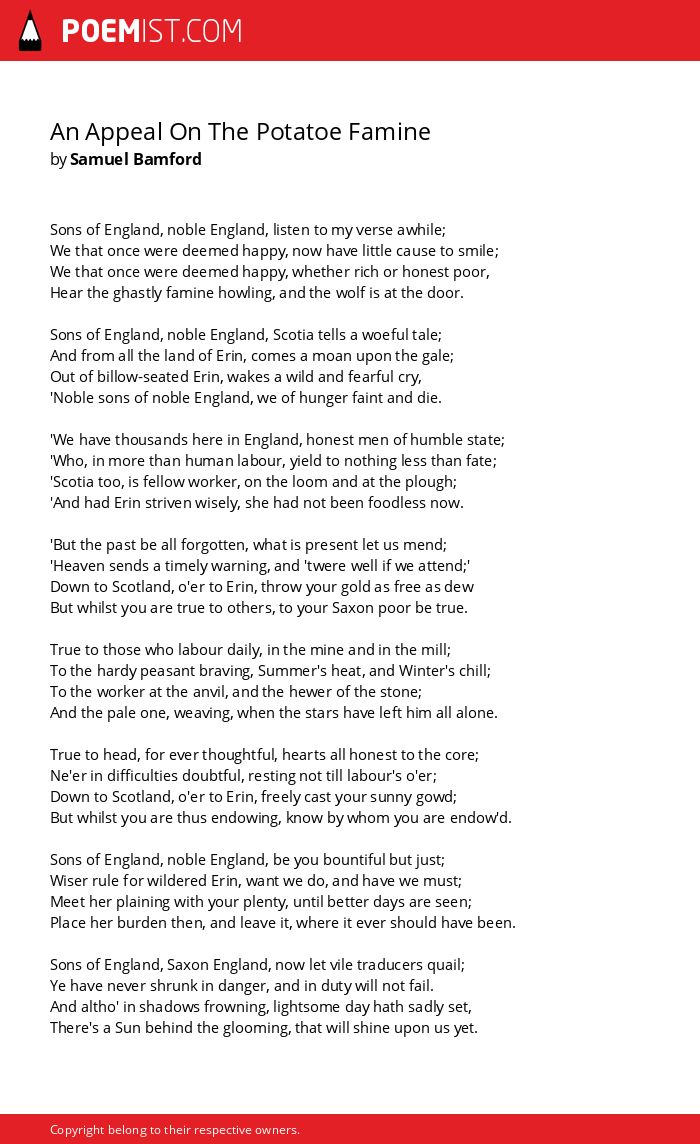 POEMIST.COM

An Appeal On The Potatoe Famine
by Samuel Bamford

Sons of England, noble England, listen to my verse awhile;
We that once were deemed happy, now have little cause to smile;
We that once were deemed happy, whether rich or honest poor,
Hear the ghastly famine howling, and the wolf is at the door.

Sons of England, noble England, Scotia tells a woeful tale;
And from all the land of Erin, comes a moan upon the gale;
Out of billow-seated Erin, wakes a wild and fearful cry,
'Noble sons of noble England, we of hunger faint and die.

'We have thousands here in England, honest men of humble state;
'Who, in more than human labour, yield to nothing less than fate;
'Scotia too, is fellow worker, on the loom and at the plough;
'And had Erin striven wisely, she had not been foodless now.

'But the past be all forgotten, what is present let us mend;
'Heaven sends a timely warning, and 'twere well if we attend;'
Down to Scotland, o'er to Erin, throw your gold as free as dew
But whilst you are true to others, to your Saxon poor be true.

True to those who labour daily, in the mine and in the mill;
To the hardy peasant braving, Summer's heat, and Winter's chill;
To the worker at the anvil, and the hewer of the stone;
And the pale one, weaving, when the stars have left him all alone.

True to head, for ever thoughtful, hearts all honest to the core;
Ne'er in difficulties doubtful, resting not till labour's o'er;
Down to Scotland, o'er to Erin, freely cast your sunny gowd;
But whilst you are thus endowing, know by whom you are endow'd.

Sons of England, noble England, be you bountiful but just;
Wiser rule for wildered Erin, want we do, and have we must;
Meet her plaining with your plenty, until better days are seen;
Place her burden then, and leave it, where it ever should have been.

Sons of England, Saxon England, now let vile traducers quail;
Ye have never shrunk in danger, and in duty will not fail.
And altho' in shadows frowning, lightsome day hath sadly set,
There's a Sun behind the glooming, that will shine upon us yet.

Copyright belong to their respective owners.